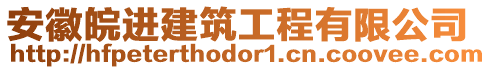 安徽皖进建筑工程有限公司
http://hfpeterthodor1.cn.coovee.com